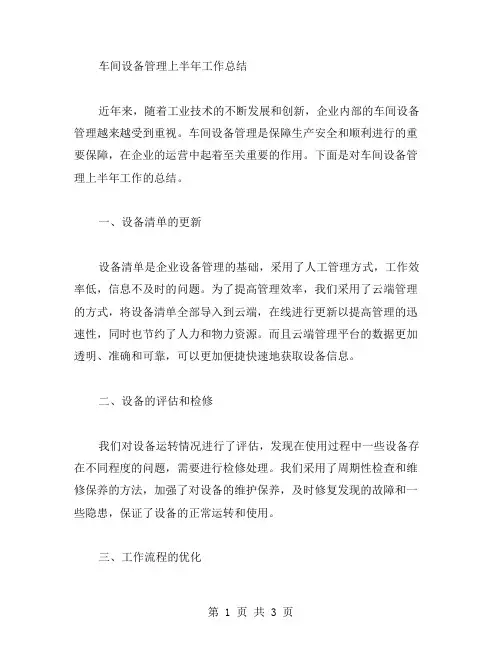 车间设备管理上半年工作总结

近年来，随着工业技术的不断发展和创新，企业内部的车间设备管理越来越受到重视。车间设备管理是保障生产安全和顺利进行的重要保障，在企业的运营中起着至关重要的作用。下面是对车间设备管理上半年工作的总结。

一、设备清单的更新

设备清单是企业设备管理的基础，采用了人工管理方式，工作效率低，信息不及时的问题。为了提高管理效率，我们采用了云端管理的方式，将设备清单全部导入到云端，在线进行更新以提高管理的迅速性，同时也节约了人力和物力资源。而且云端管理平台的数据更加透明、准确和可靠，可以更加便捷快速地获取设备信息。

二、设备的评估和检修

我们对设备运转情况进行了评估，发现在使用过程中一些设备存在不同程度的问题，需要进行检修处理。我们采用了周期性检查和维修保养的方法，加强了对设备的维护保养，及时修复发现的故障和一些隐患，保证了设备的正常运转和使用。

三、工作流程的优化

第 1 页 共 3 页